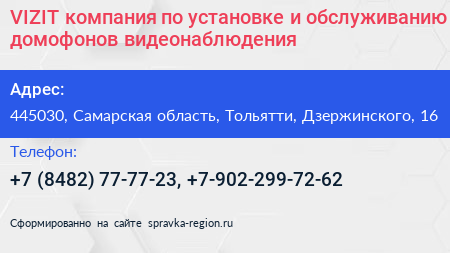 VIZIT компания по установке и обслуживанию домофонов видеонаблюдения

Адрес:

445030, Самарская область, Тольятти, Дзержинского, 16

Телефон:

+7 (8482) 77-77-23, +7-902-299-72-62

Сформированно на сайте spravka-region.ru